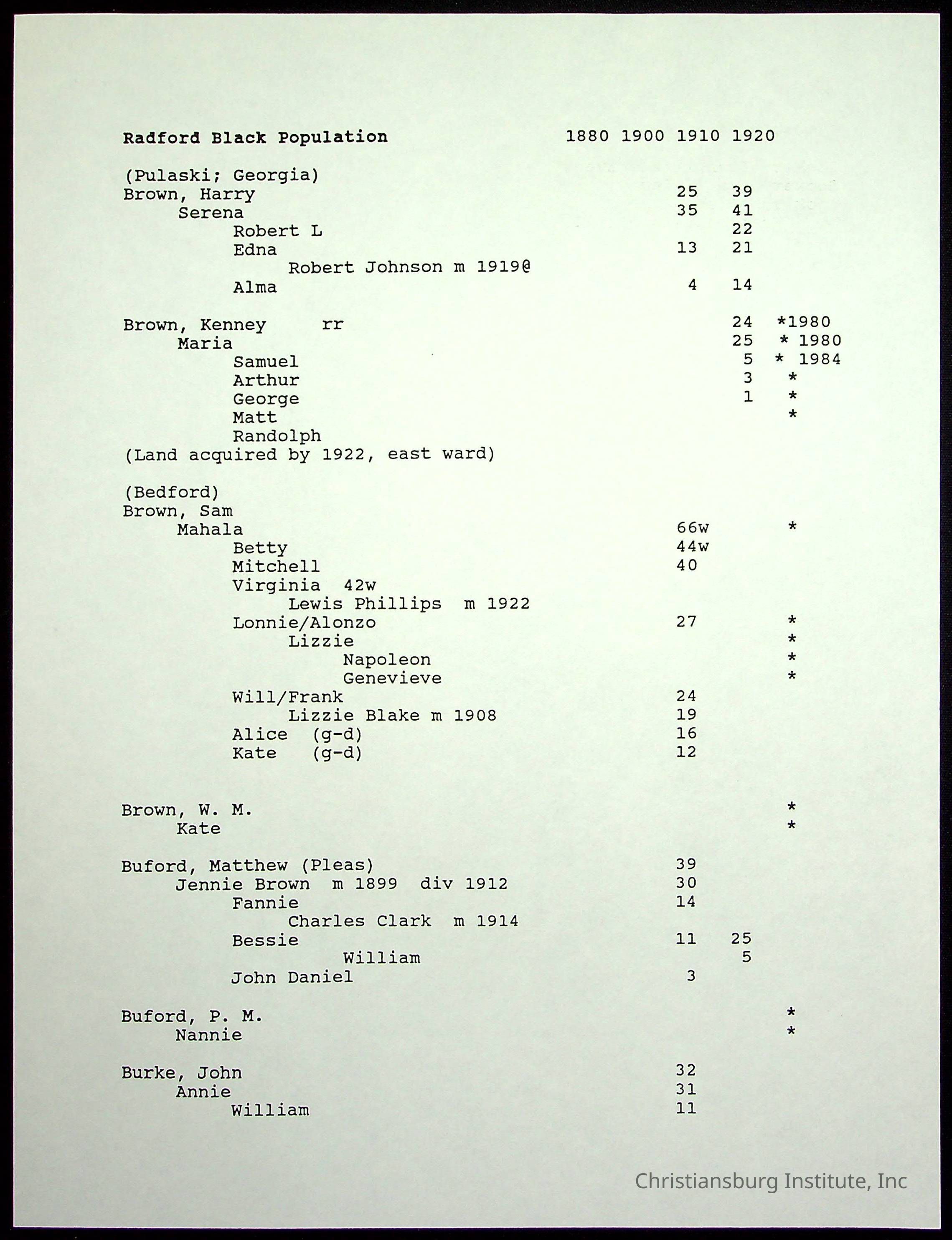 Radford Black Population 1880 1900 1910 1920

(Pulaski; Georgia)
Brown, Harry 25 39
Serena 35 41
Robert L 22
Edna 13 21
Robert Johnson m 1919@
Alma 4 14

Brown, Kenney rr 24 *1980
Maria 25 * 1980
Samuel 5 * 1984
Arthur 3 *
George 1 *
Matt *
Randolph
(Land acquired by 1922, east ward)

(Bedford)
Brown, Sam
Mahala 66w *
Betty 44w
Mitchell 40
Virginia 42w
Lewis Phillips m 1922
Lonnie/Alonzo 27 *
Lizzie *
Napoleon *
Genevieve *
Will/Frank 24
Lizzie Blake m 1908 19
Alice (g-d) 16
Kate (g-d) 12

Brown, W. M. *
Kate *

Buford, Matthew (Pleas) 39
Jennie Brown m 1899 div 1912 30
Fannie 14
Charles Clark m 1914
Bessie 11 25
William 5
John Daniel 3

Buford, P. M. *
Nannie *

Burke, John 32
Annie 31
William 11

Christiansburg Institute, Inc